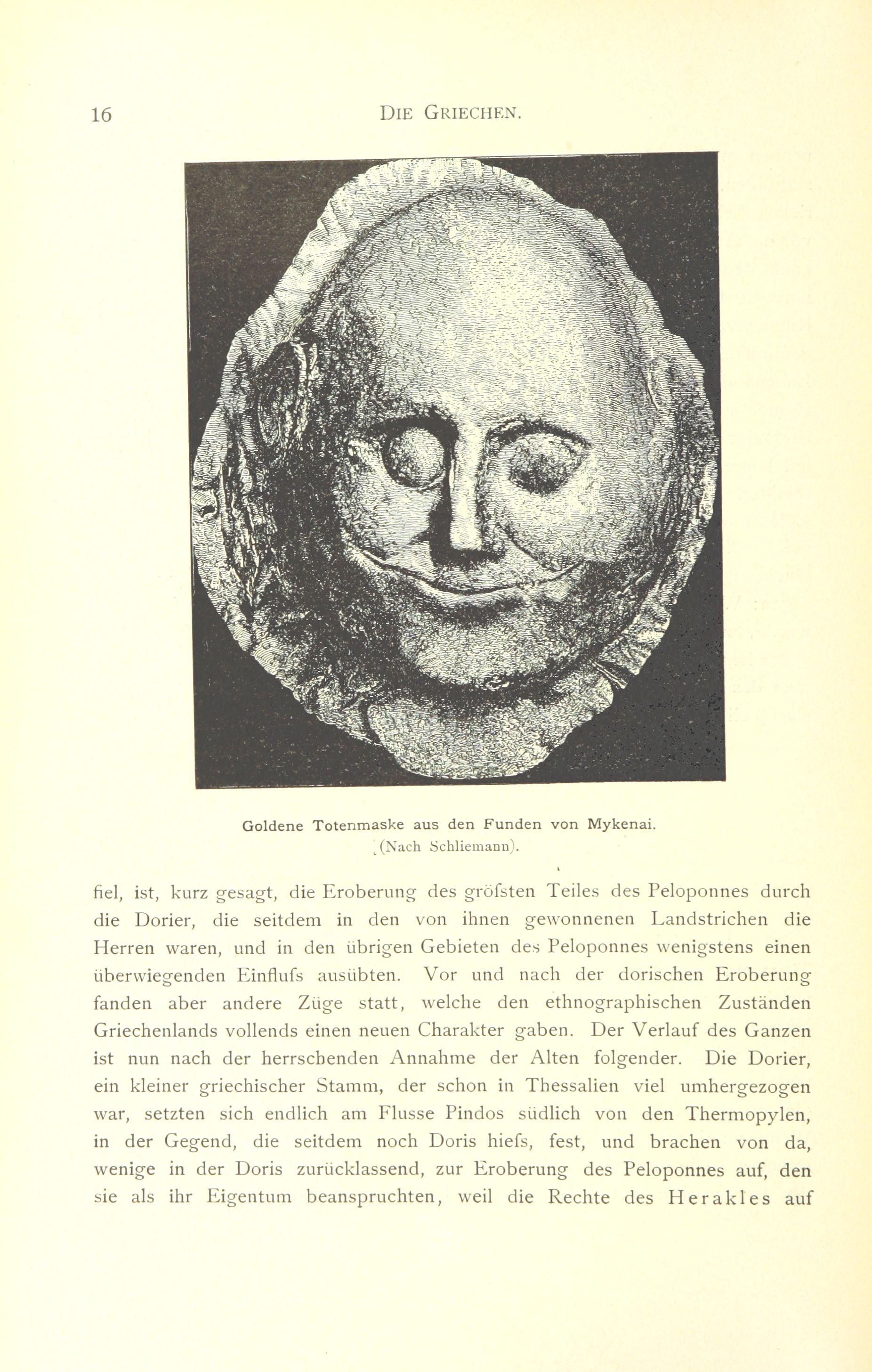 16 DIE GRIECHEN.

Goldene Totenmaske aus den Funden von Mykenai.
(Nach Schliemann).

fiel, ist, kurz gesagt, die Eroberung des gröfsten Teiles des Peloponnes durch die Dorier, die seitdem in den von ihnen gewonnenen Landstrichen die Herren waren, und in den übrigen Gebieten des Peloponnes wenigstens einen überwiegenden Einflufs ausübten. Vor und nach der dorischen Eroberung fanden aber andere Züge statt, welche den ethnographischen Zuständen Griechenlands vollends einen neuen Charakter gaben. Der Verlauf des Ganzen ist nun nach der herrschenden Annahme der Alten folgender. Die Dorier, ein kleiner griechischer Stamm, der schon in Thessalien viel umhergezogen war, setzten sich endlich am Flusse Pindos südlich von den Thermopylen, in der Gegend, die seitdem noch Doris hiefs, fest, und brachen von da, wenige in der Doris zurücklassend, zur Eroberung des Peloponnes auf, den sie als ihr Eigentum beanspruchten, weil die Rechte des Herakles auf